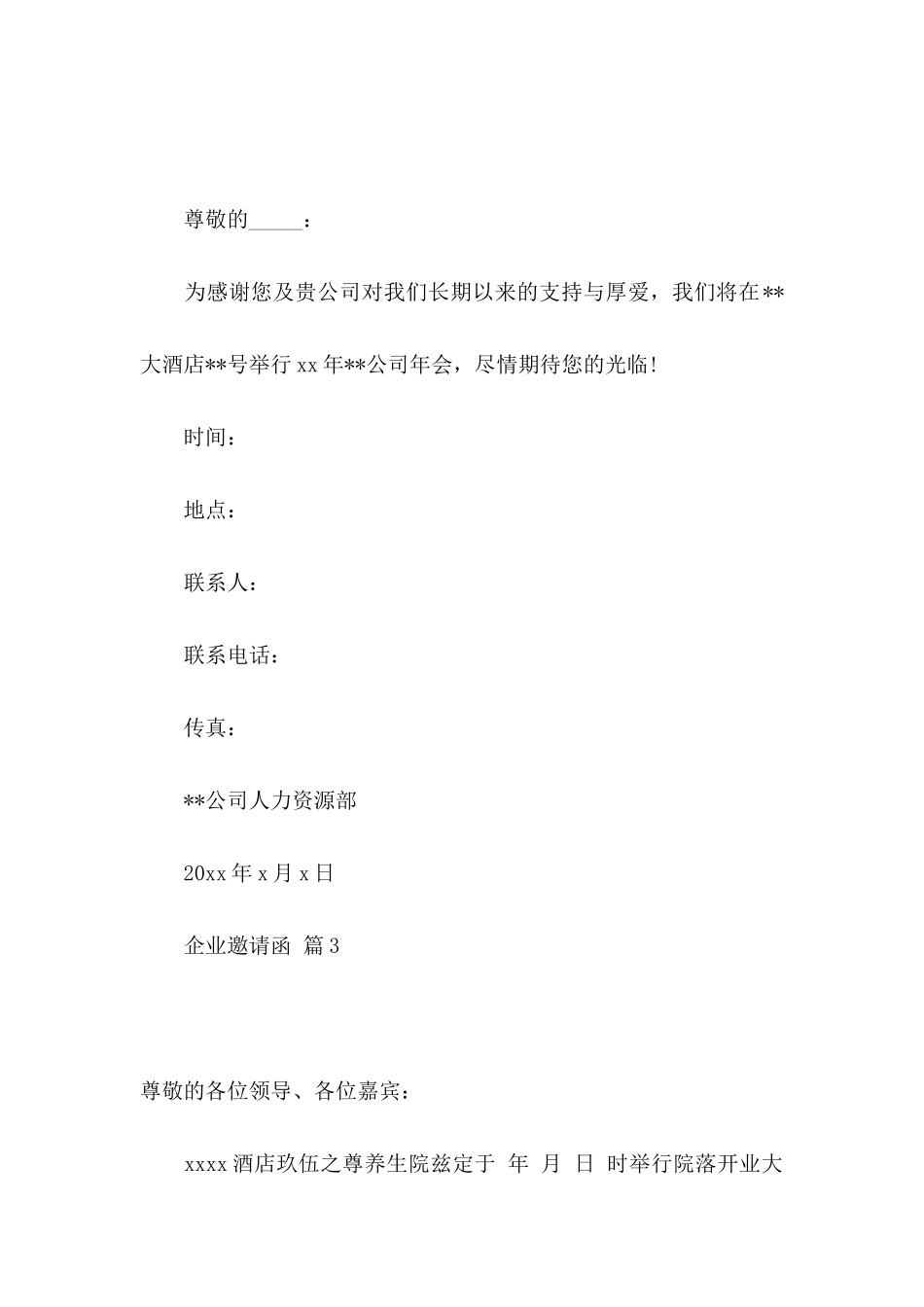 尊敬的_____：

为感谢您及贵公司对我们长期以来的支持与厚爱，我们将在**大酒店**号举行 xx 年**公司年会，尽情期待您的光临!

时间：

地点：

联系人：

联系电话：

传真：

**公司人力资源部

20xx 年 x 月 x 日

企业邀请函 篇 3

尊敬的各位领导、各位嘉宾：

xxxx 酒店玖伍之尊养生院兹定于 年 月 日 时举行院落开业大